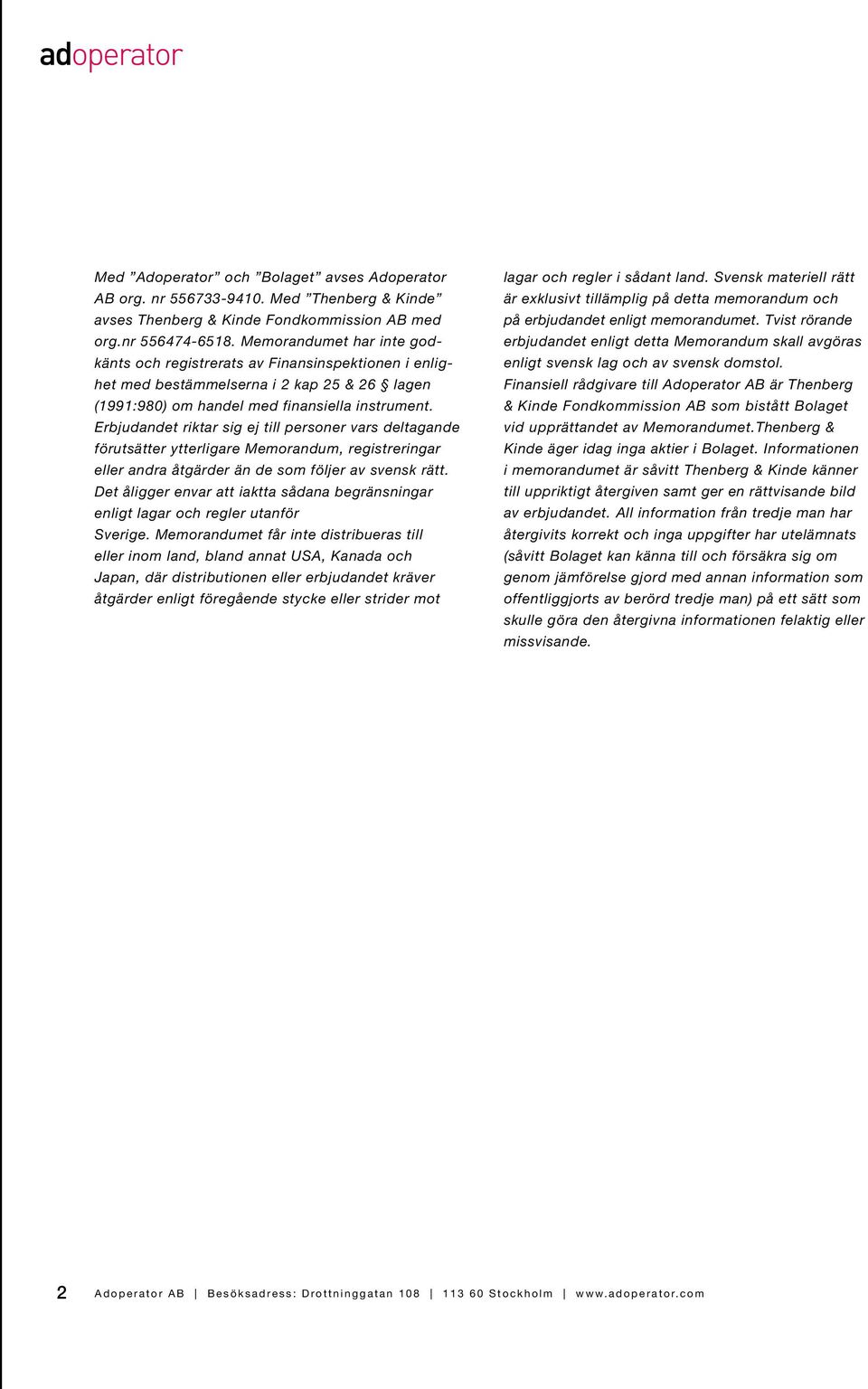 adoperator

Med ”Adoperator” och ”Bolaget” avses Adoperator AB org. nr 556733-9410. Med ”Thenberg & Kinde” avses Thenberg & Kinde Fondkommission AB med org.nr 556474-6518. Memorandumet har inte godkänts och registrerats av Finansinspektionen i enlighet med bestämmelserna i 2 kap 25 & 26 § lagen (1991:980) om handel med finansiella instrument. Erbjudandet riktar sig ej till personer vars deltagande förutsätter ytterligare Memorandum, registreringar eller andra åtgärder än de som följer av svensk rätt. Det åligger envar att iaktta sådana begränsningar enligt lagar och regler utanför Sverige. Memorandumet får inte distribueras till eller inom land, bland annat USA, Kanada och Japan, där distributionen eller erbjudandet kräver åtgärder enligt föregående stycke eller strider mot lagar och regler i sådant land. Svensk materiell rätt är exklusivt tillämplig på detta memorandum och på erbjudandet enligt memorandumet. Tvist rörande erbjudandet enligt detta Memorandum skall avgöras enligt svensk lag och av svensk domstol.
Finansiell rådgivare till Adoperator AB är Thenberg & Kinde Fondkommission AB som bistått Bolaget vid upprättandet av Memorandumet.Thenberg & Kinde äger idag inga aktier i Bolaget. Informationen i memorandumet är såvitt Thenberg & Kinde känner till uppriktigt återgiven samt ger en rättvisande bild av erbjudandet. All information från tredje man har återgivits korrekt och inga uppgifter har utelämnats (såvitt Bolaget kan känna till och försäkra sig om genom jämförelse gjord med annan information som offentliggjorts av berörd tredje man) på ett sätt som skulle göra den återgivna informationen felaktig eller missvisande.

2 Adoperator AB | Besöksadress: Drottninggatan 108 | 113 60 Stockholm | www.adoperator.com